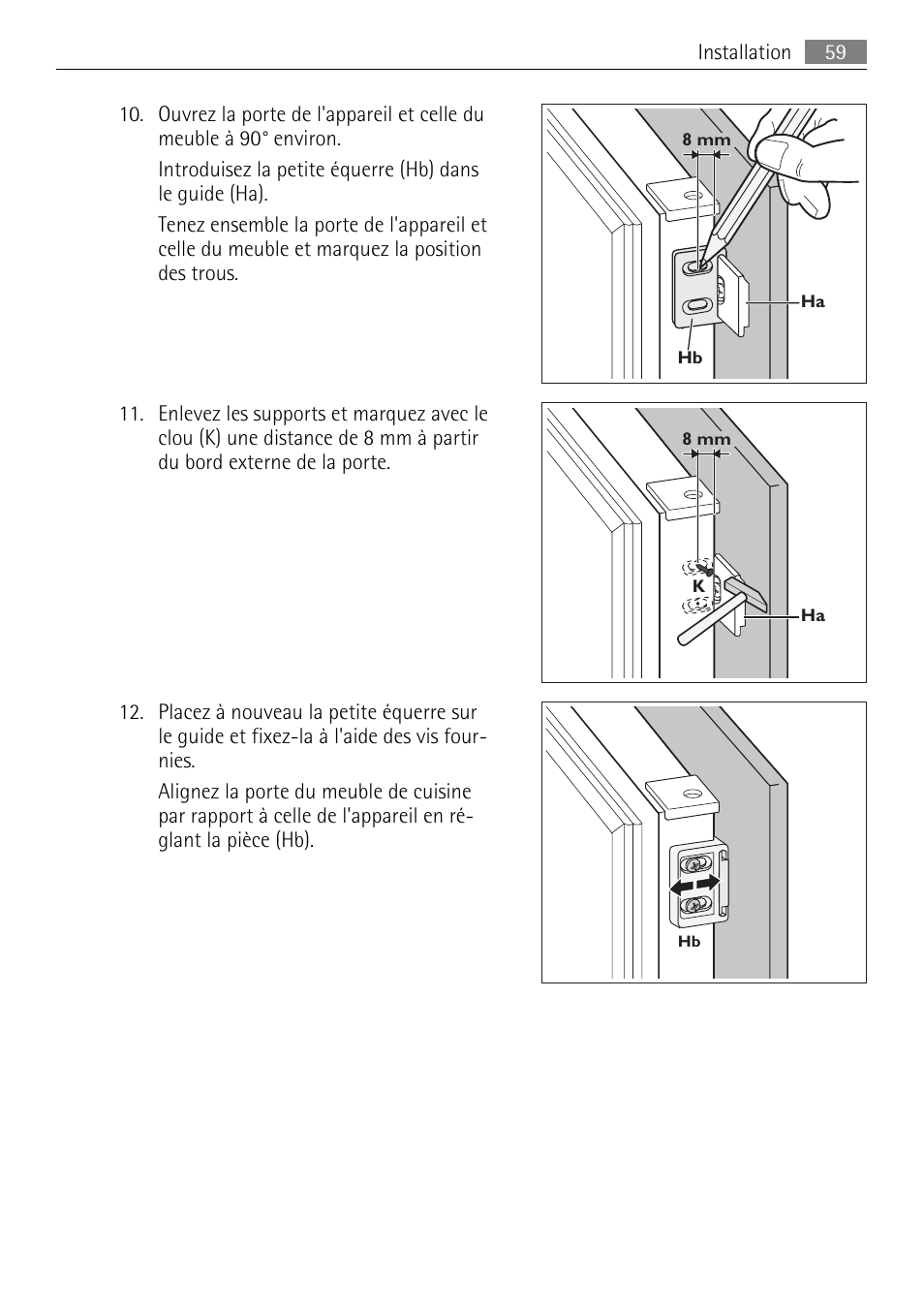 Installation 59

10. Ouvrez la porte de l'appareil et celle du meuble à 90° environ.

Introduisez la petite équerre (Hb) dans le guide (Ha).

Tenez ensemble la porte de l'appareil et celle du meuble et marquez la position des trous.

8 mm

Ha

Hb

11. Enlevez les supports et marquez avec le clou (K) une distance de 8 mm à partir du bord externe de la porte.

8 mm

K

Ha

12. Placez à nouveau la petite équerre sur le guide et fixez-la à l'aide des vis fournies.

Alignez la porte du meuble de cuisine par rapport à celle de l'appareil en réglant la pièce (Hb).

Hb